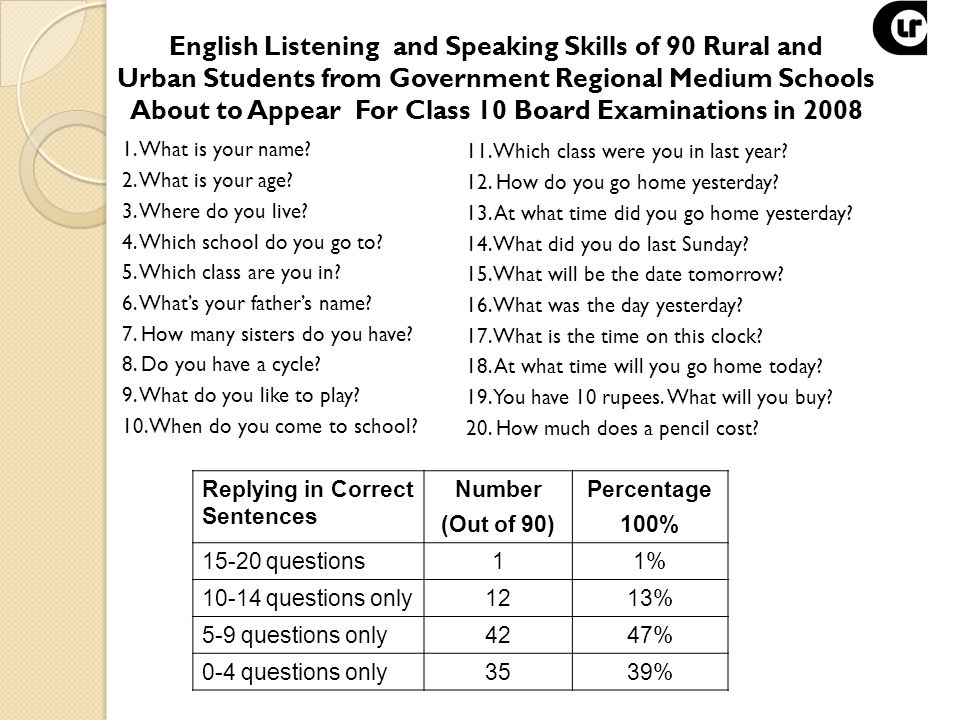 LR

English Listening and Speaking Skills of 90 Rural and Urban Students from Government Regional Medium Schools About to Appear For Class 10 Board Examinations in 2008

1. What is your name?
2. What is your age?
3. Where do you live?
4. Which school do you go to?
5. Which class are you in?
6. What's your father's name?
7. How many sisters do you have?
8. Do you have a cycle?
9. What do you like to play?
10. When do you come to school?

11. Which class were you in last year?
12. How do you go home yesterday?
13. At what time did you go home yesterday?
14. What did you do last Sunday?
15. What will be the date tomorrow?
16. What was the day yesterday?
17. What is the time on this clock?
18. At what time will you go home today?
19. You have 10 rupees. What will you buy?
20. How much does a pencil cost?

| Replying in Correct Sentences | Number (Out of 90) | Percentage 100% |
|---|---|---|
| 15-20 questions | 1 | 1% |
| 10-14 questions only | 12 | 13% |
| 5-9 questions only | 42 | 47% |
| 0-4 questions only | 35 | 39% |